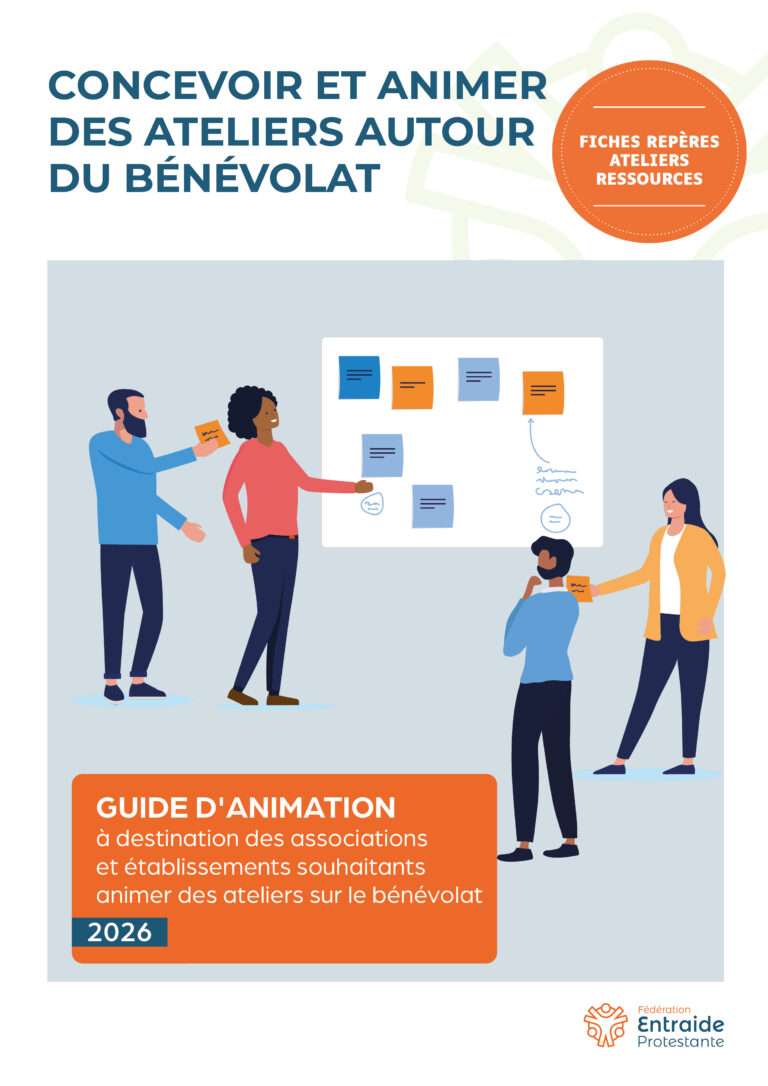 CONCEVOIR ET ANIMER DES ATELIERS AUTOUR DU BÉNÉVOLAT

FICHES REPÈRES
ATELIERS
RESSOURCES

GUIDE D'ANIMATION
à destination des associations et établissements souhaitants animer des ateliers sur le bénévolat

2026

Fédération
Entraide
Protestante